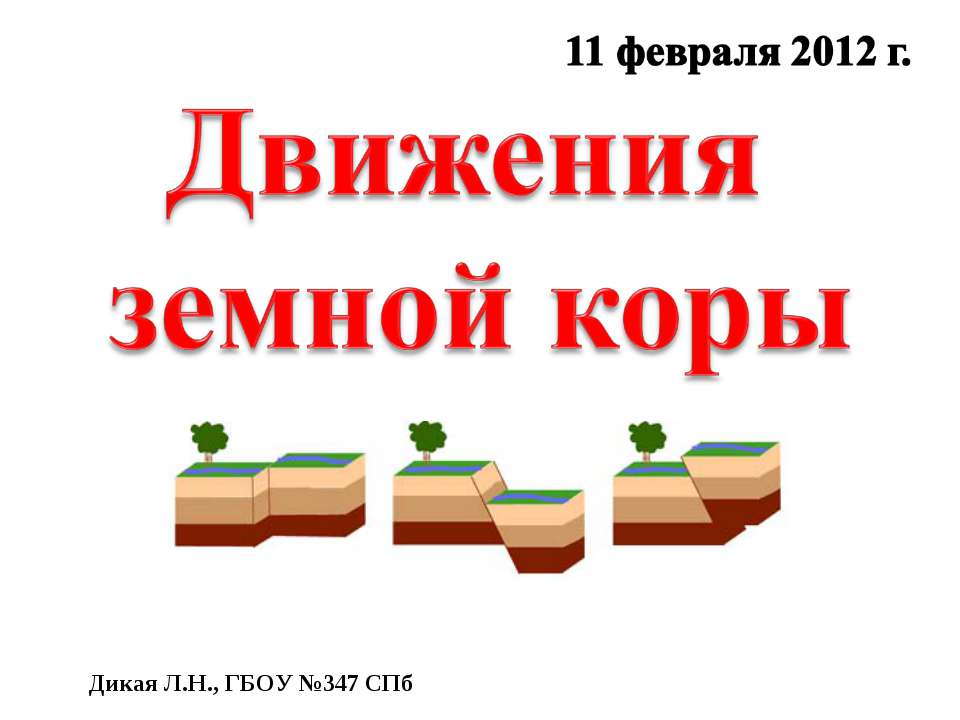 11 февраля 2012 г.

Движения земной коры

Дикая Л.Н., ГБОУ №347 СПб